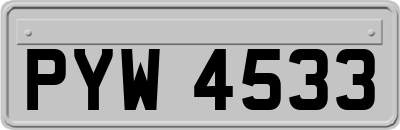 PYW 4533